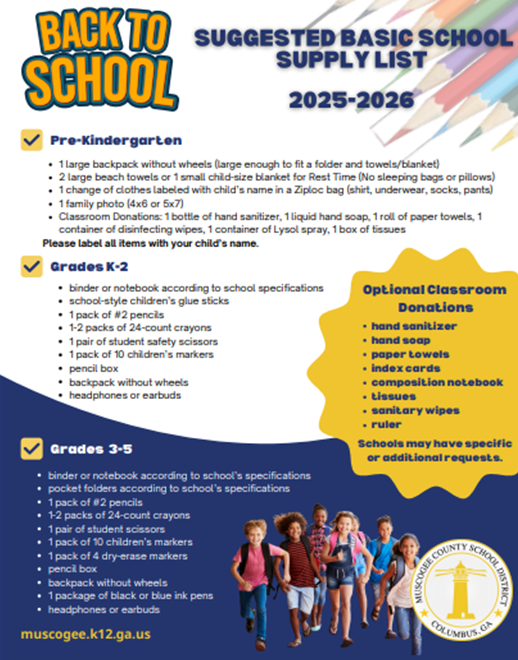 BACK TO SCHOOL

SUGGESTED BASIC SCHOOL SUPPLY LIST

2025-2026

Pre-Kindergarten

- 1 large backpack without wheels (large enough to fit a folder and towels/blanket)
- 2 large beach towels or 1 small child-size blanket for Rest Time (No sleeping bags or pillows)
- 1 change of clothes labeled with child's name in a Ziploc bag (shirt, underwear, socks, pants)
- 1 family photo (4x6 or 5x7)
- Classroom Donations: 1 bottle of hand sanitizer, 1 liquid hand soap, 1 roll of paper towels, 1 container of disinfecting wipes, 1 container of Lysol spray, 1 box of tissues

Please label all items with your child's name.

Grades K-2

- binder or notebook according to school specifications
- school-style children's glue sticks
- 1 pack of #2 pencils
- 1-2 packs of 24-count crayons
- 1 pair of student safety scissors
- 1 pack of 10 children's markers
- pencil box
- backpack without wheels
- headphones or earbuds

Optional Classroom Donations

- hand sanitizer
- hand soap
- paper towels
- index cards
- composition notebook
- tissues
- sanitary wipes
- ruler

Schools may have specific or additional requests.

Grades 3-5

- binder or notebook according to school's specifications
- pocket folders according to school's specifications
- 1 pack of #2 pencils
- 1-2 packs of 24-count crayons
- 1 pair of student scissors
- 1 pack of 10 children's markers
- 1 pack of 4 dry-erase markers
- pencil box
- backpack without wheels
- 1 package of black or blue ink pens
- headphones or earbuds

muscogee.k12.ga.us

MUSCOGEE COUNTY SCHOOL DISTRICT
COLUMBUS, GA